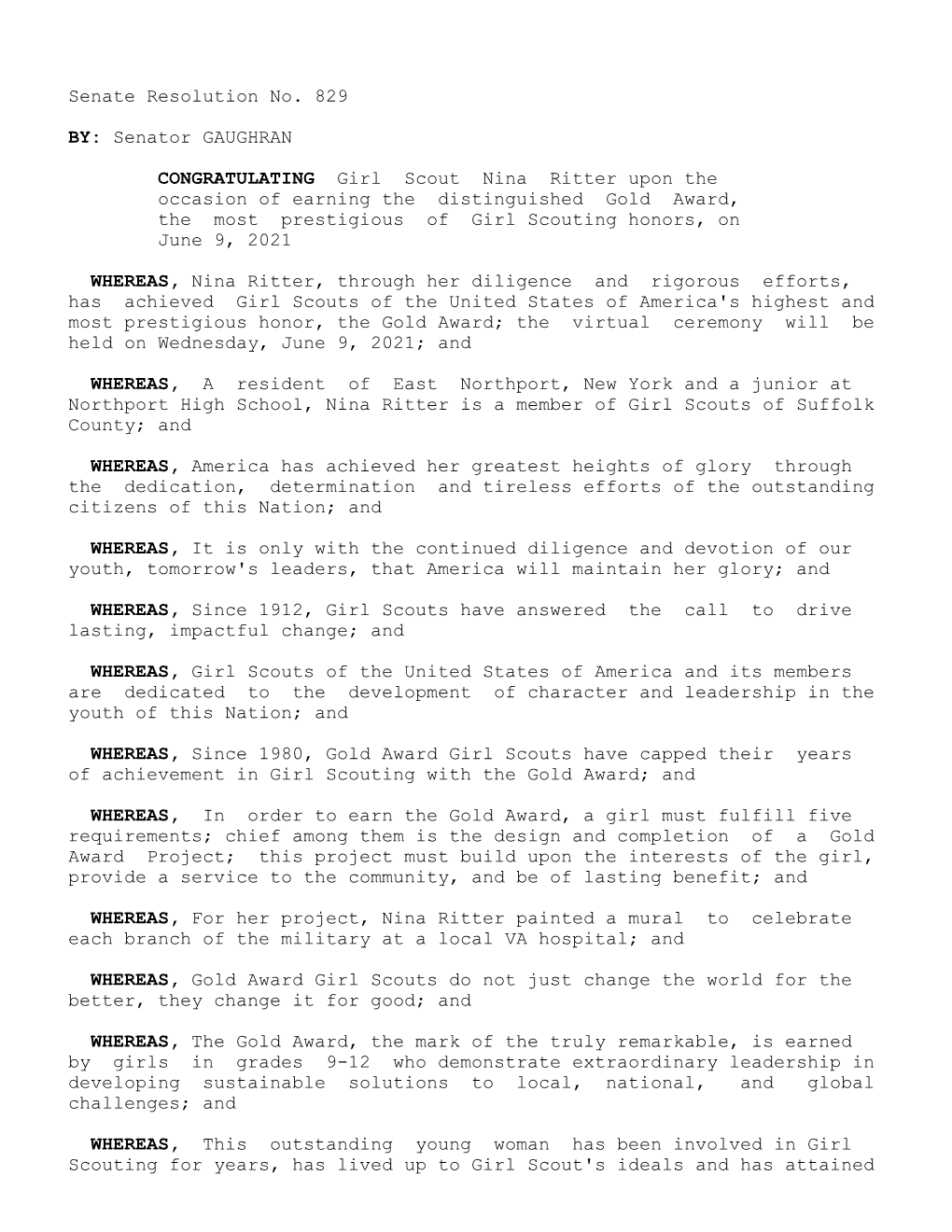 Senate Resolution No. 829

BY: Senator GAUGHRAN

CONGRATULATING Girl Scout Nina Ritter upon the occasion of earning the distinguished Gold Award, the most prestigious of Girl Scouting honors, on June 9, 2021

WHEREAS, Nina Ritter, through her diligence and rigorous efforts, has achieved Girl Scouts of the United States of America's highest and most prestigious honor, the Gold Award; the virtual ceremony will be held on Wednesday, June 9, 2021; and

WHEREAS, A resident of East Northport, New York and a junior at Northport High School, Nina Ritter is a member of Girl Scouts of Suffolk County; and

WHEREAS, America has achieved her greatest heights of glory through the dedication, determination and tireless efforts of the outstanding citizens of this Nation; and

WHEREAS, It is only with the continued diligence and devotion of our youth, tomorrow's leaders, that America will maintain her glory; and

WHEREAS, Since 1912, Girl Scouts have answered the call to drive lasting, impactful change; and

WHEREAS, Girl Scouts of the United States of America and its members are dedicated to the development of character and leadership in the youth of this Nation; and

WHEREAS, Since 1980, Gold Award Girl Scouts have capped their years of achievement in Girl Scouting with the Gold Award; and

WHEREAS, In order to earn the Gold Award, a girl must fulfill five requirements; chief among them is the design and completion of a Gold Award Project; this project must build upon the interests of the girl, provide a service to the community, and be of lasting benefit; and

WHEREAS, For her project, Nina Ritter painted a mural to celebrate each branch of the military at a local VA hospital; and

WHEREAS, Gold Award Girl Scouts do not just change the world for the better, they change it for good; and

WHEREAS, The Gold Award, the mark of the truly remarkable, is earned by girls in grades 9-12 who demonstrate extraordinary leadership in developing sustainable solutions to local, national, and global challenges; and

WHEREAS, This outstanding young woman has been involved in Girl Scouting for years, has lived up to Girl Scout's ideals and has attained